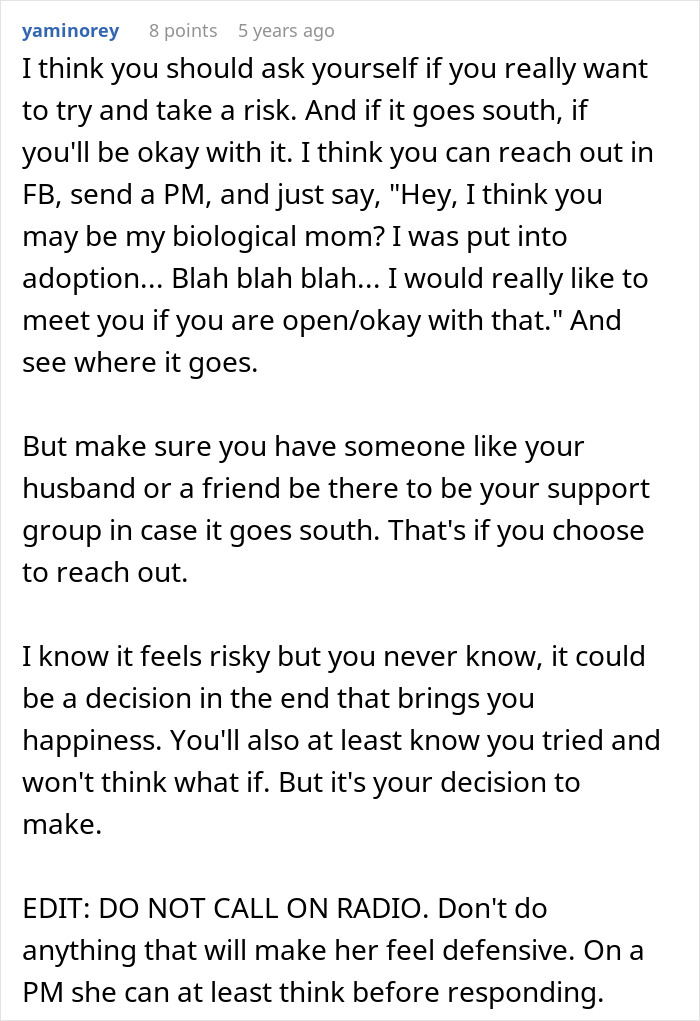 yaminorey 8 points 5 years ago

I think you should ask yourself if you really want to try and take a risk. And if it goes south, if you'll be okay with it. I think you can reach out in FB, send a PM, and just say, "Hey, I think you may be my biological mom? I was put into adoption... Blah blah blah... I would really like to meet you if you are open/okay with that." And see where it goes.

But make sure you have someone like your husband or a friend be there to be your support group in case it goes south. That's if you choose to reach out.

I know it feels risky but you never know, it could be a decision in the end that brings you happiness. You'll also at least know you tried and won't think what if. But it's your decision to make.

EDIT: DO NOT CALL ON RADIO. Don't do anything that will make her feel defensive. On a PM she can at least think before responding.